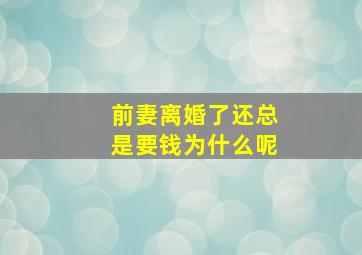 前妻离婚了还总是要钱为什么呢